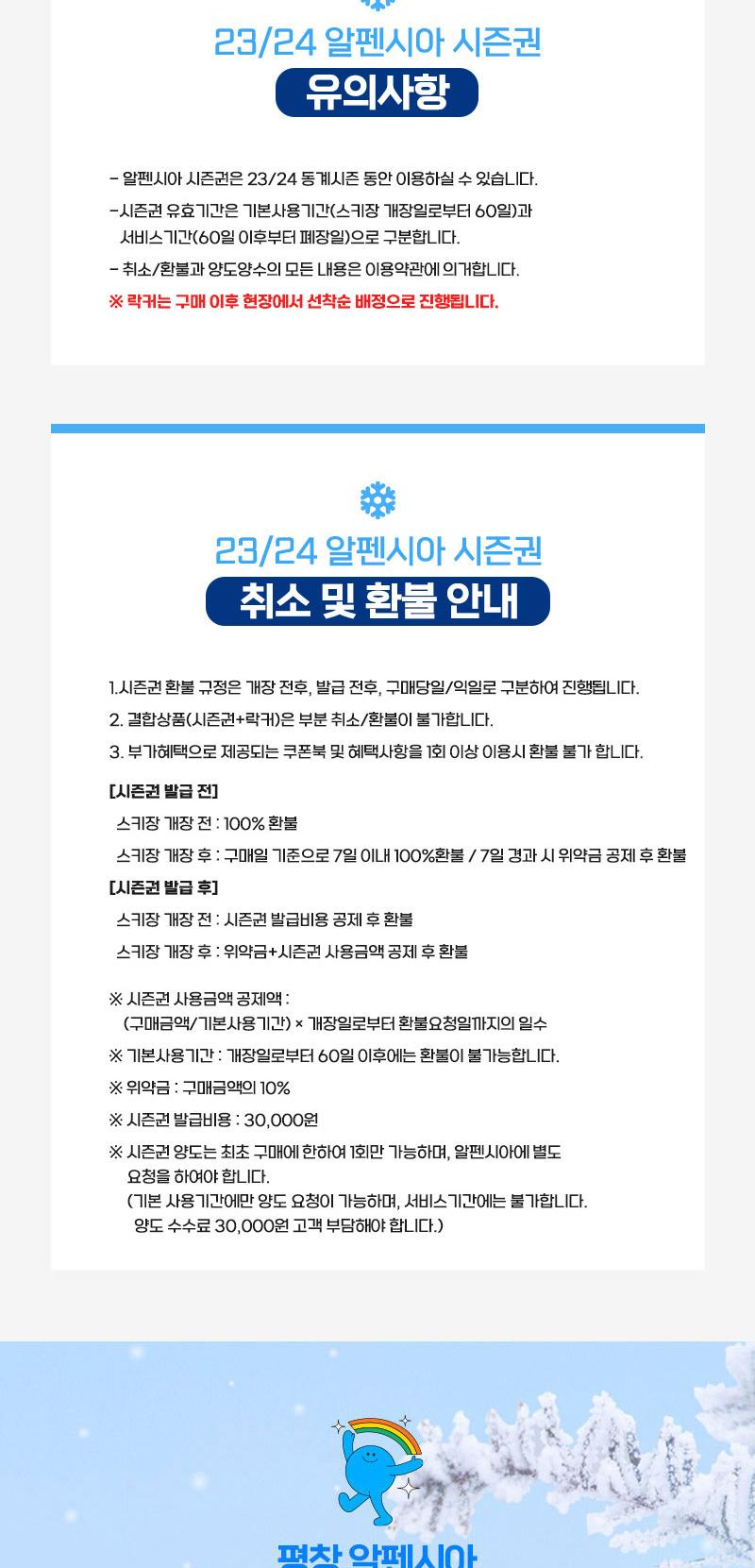 23/24 알펜시아 시즌권
유의사항

- 알펜시아 시즌권은 23/24 동계시즌 동안 이용하실 수 있습니다.
-시즌권 유효기간은 기본사용기간(스키장 개장일로부터 60일)과 서비스기간(60일 이후부터 폐장일)으로 구분합니다.
- 취소/환불과 양도양수의 모든 내용은 이용약관에 의거합니다.
※ 락커는 구매 이후 현장에서 선착순 배정으로 진행됩니다.

23/24 알펜시아 시즌권
취소 및 환불 안내

1.시즌권 환불 규정은 개장 전후, 발급 전후, 구매당일/익일로 구분하여 진행됩니다.
2. 결합상품(시즌권+락커)은 부분 취소/환불이 불가합니다.
3. 부가혜택으로 제공되는 쿠폰북 및 혜택사항을 1회 이상 이용시 환불 불가 합니다.

[시즌권 발급 전]
스키장 개장 전 : 100% 환불
스키장 개장 후 : 구매일 기준으로 7일 이내 100%환불 / 7일 경과 시 위약금 공제 후 환불
[시즌권 발급 후]
스키장 개장 전 : 시즌권 발급비용 공제 후 환불
스키장 개장 후 : 위약금+시즌권 사용금액 공제 후 환불

※ 시즌권 사용금액 공제액 : (구매금액/기본사용기간) × 개장일로부터 환불요청일까지의 일수
※ 기본사용기간 : 개장일로부터 60일 이후에는 환불이 불가능합니다.
※ 위약금 : 구매금액의 10%
※ 시즌권 발급비용 : 30,000원
※ 시즌권 양도는 최초 구매에 한하여 1회만 가능하며, 알펜시아에 별도 요청을 하여야 합니다.
(기본 사용기간에만 양도 요청이 가능하며, 서비스기간에는 불가합니다. 양도 수수료 30,000원 고객 부담해야 합니다.)

평창 알펜시아